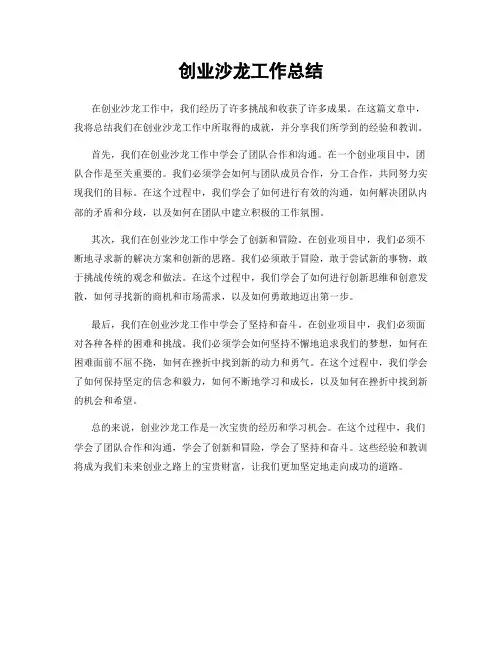 创业沙龙工作总结

在创业沙龙工作中，我们经历了许多挑战和收获了许多成果。在这篇文章中，我将总结我们在创业沙龙工作中所取得的成就，并分享我们所学到的经验和教训。

首先，我们在创业沙龙工作中学会了团队合作和沟通。在一个创业项目中，团队合作是至关重要的。我们必须学会如何与团队成员合作，分工合作，共同努力实现我们的目标。在这个过程中，我们学会了如何进行有效的沟通，如何解决团队内部的矛盾和分歧，以及如何在团队中建立积极的工作氛围。

其次，我们在创业沙龙工作中学会了创新和冒险。在创业项目中，我们必须不断地寻求新的解决方案和创新的思路。我们必须敢于冒险，敢于尝试新的事物，敢于挑战传统的观念和做法。在这个过程中，我们学会了如何进行创新思维和创意发散，如何寻找新的商机和市场需求，以及如何勇敢地迈出第一步。

最后，我们在创业沙龙工作中学会了坚持和奋斗。在创业项目中，我们必须面对各种各样的困难和挑战。我们必须学会如何坚持不懈地追求我们的梦想，如何在困难面前不屈不挠，如何在挫折中找到新的动力和勇气。在这个过程中，我们学会了如何保持坚定的信念和毅力，如何不断地学习和成长，以及如何在挫折中找到新的机会和希望。

总的来说，创业沙龙工作是一次宝贵的经历和学习机会。在这个过程中，我们学会了团队合作和沟通，学会了创新和冒险，学会了坚持和奋斗。这些经验和教训将成为我们未来创业之路上的宝贵财富，让我们更加坚定地走向成功的道路。